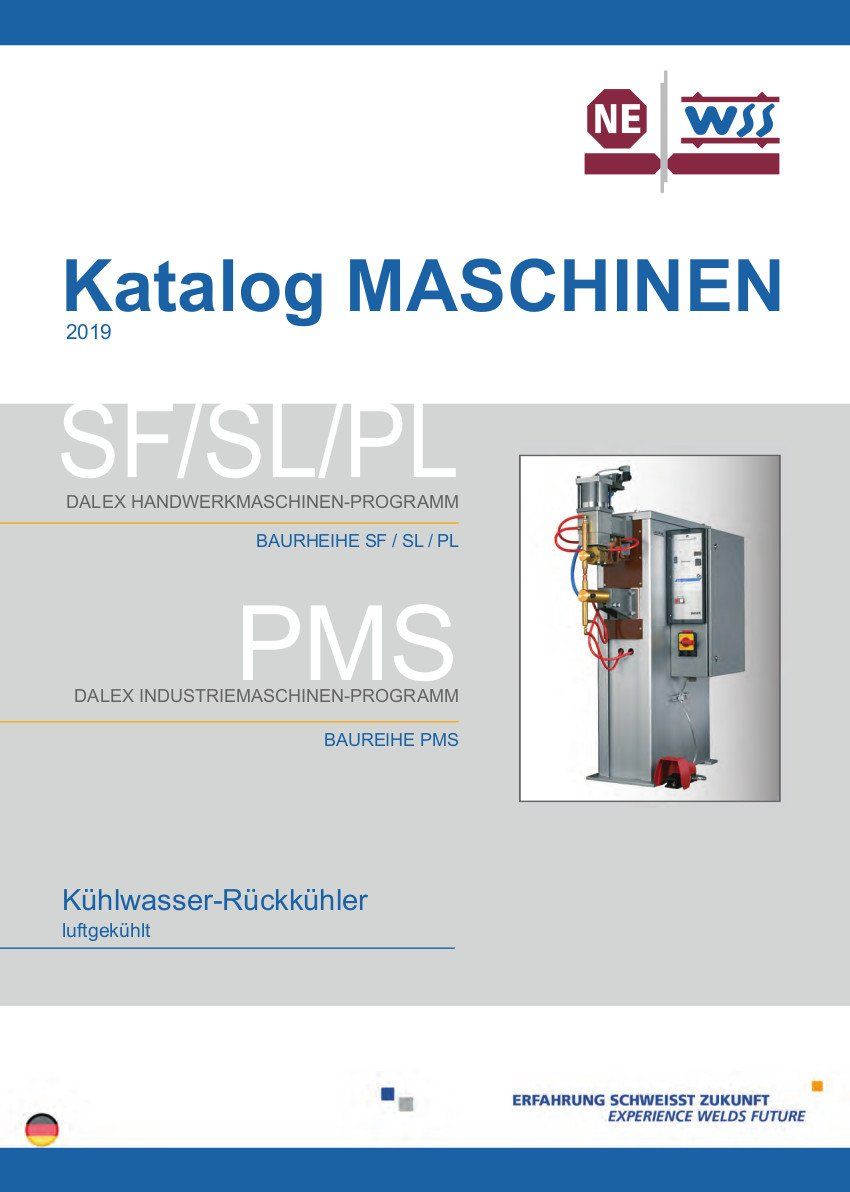 NE WSS

Katalog MASCHINEN
2019

SF/SL/PL
DALEX HANDWERKMASCHINEN-PROGRAMM

BAURHEIHE SF / SL / PL

PMS
DALEX INDUSTRIEMASCHINEN-PROGRAMM

BAUREIHE PMS

Kühlwasser-Rückkühler
luftgekühlt

ERFAHRUNG SCHWEISST ZUKUNFT
EXPERIENCE WELDS FUTURE